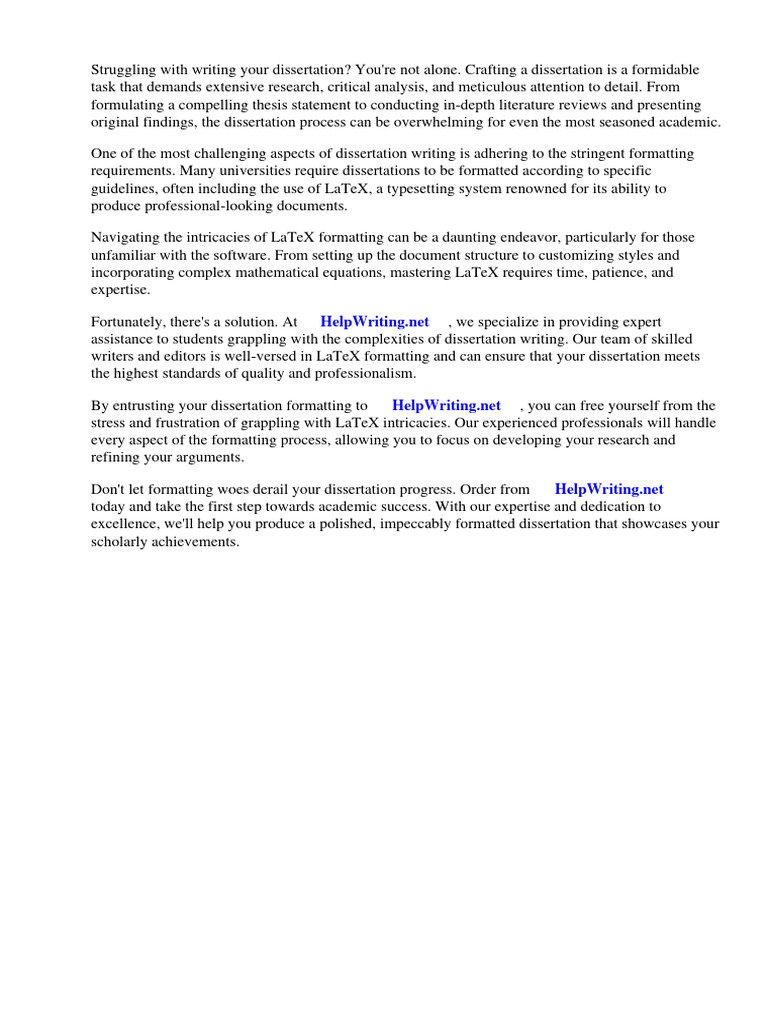 Struggling with writing your dissertation? You're not alone. Crafting a dissertation is a formidable task that demands extensive research, critical analysis, and meticulous attention to detail. From formulating a compelling thesis statement to conducting in-depth literature reviews and presenting original findings, the dissertation process can be overwhelming for even the most seasoned academic.

One of the most challenging aspects of dissertation writing is adhering to the stringent formatting requirements. Many universities require dissertations to be formatted according to specific guidelines, often including the use of LaTeX, a typesetting system renowned for its ability to produce professional-looking documents.

Navigating the intricacies of LaTeX formatting can be a daunting endeavor, particularly for those unfamiliar with the software. From setting up the document structure to customizing styles and incorporating complex mathematical equations, mastering LaTeX requires time, patience, and expertise.

Fortunately, there's a solution. At HelpWriting.net , we specialize in providing expert assistance to students grappling with the complexities of dissertation writing. Our team of skilled writers and editors is well-versed in LaTeX formatting and can ensure that your dissertation meets the highest standards of quality and professionalism.

By entrusting your dissertation formatting to HelpWriting.net , you can free yourself from the stress and frustration of grappling with LaTeX intricacies. Our experienced professionals will handle every aspect of the formatting process, allowing you to focus on developing your research and refining your arguments.

Don't let formatting woes derail your dissertation progress. Order from HelpWriting.net today and take the first step towards academic success. With our expertise and dedication to excellence, we'll help you produce a polished, impeccably formatted dissertation that showcases your scholarly achievements.